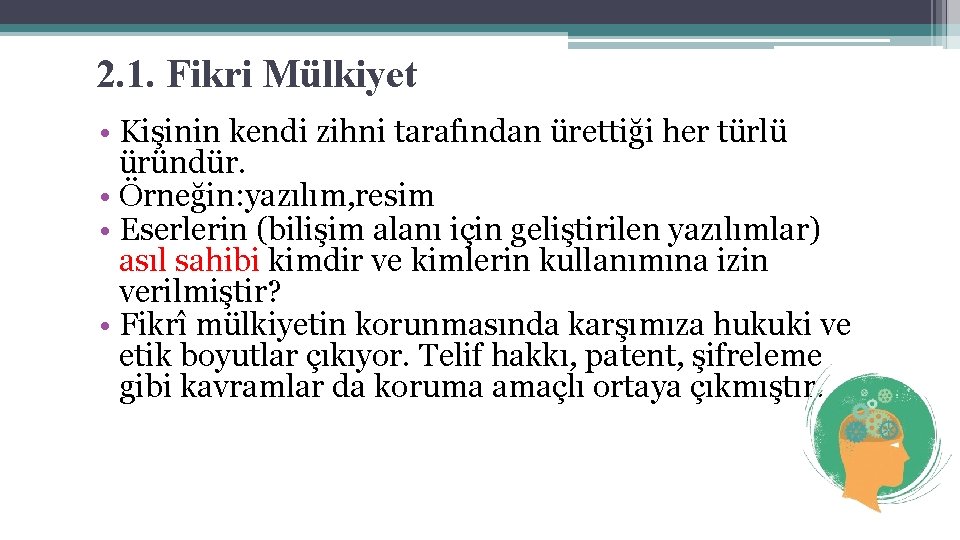 2.1. Fikri Mülkiyet

• Kişinin kendi zihni tarafından ürettiği her türlü üründür.
• Örneğin:yazılım,resim
• Eserlerin (bilişim alanı için geliştirilen yazılımlar) asıl sahibi kimdir ve kimlerin kullanımına izin verilmiştir?
• Fikrî mülkiyetin korunmasında karşımıza hukuki ve etik boyutlar çıkıyor. Telif hakkı, patent, şifreleme gibi kavramlar da koruma amaçlı ortaya çıkmıştır.